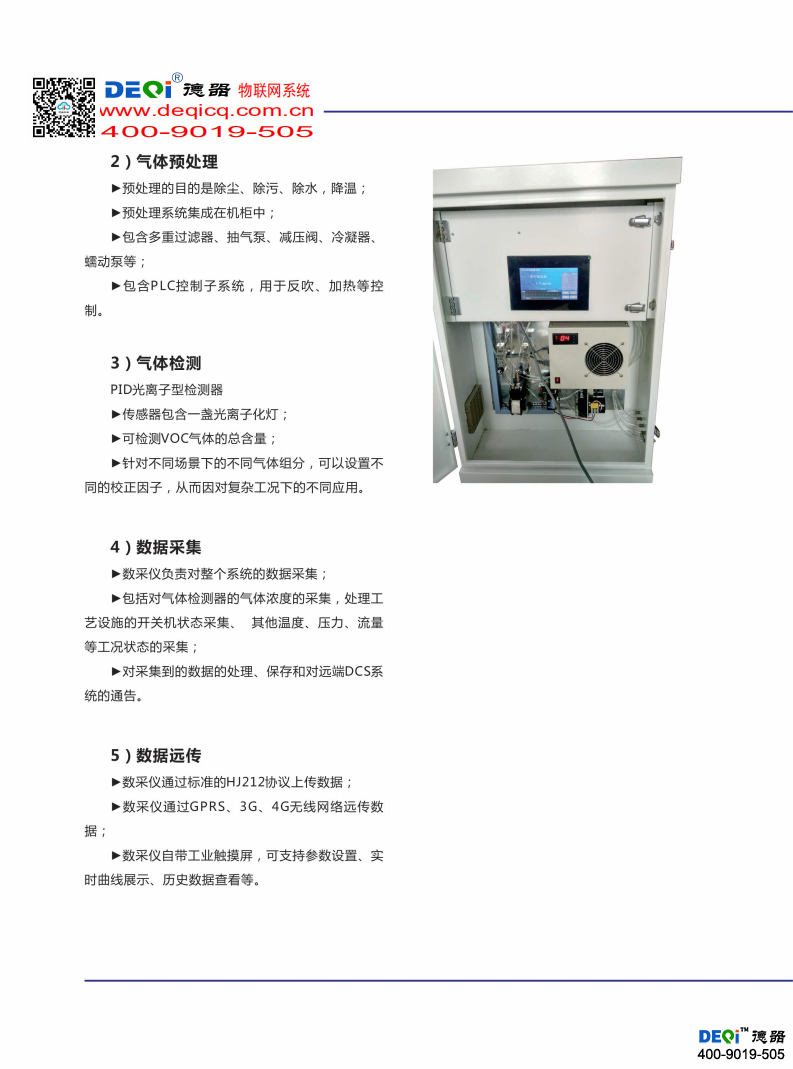 DEQi® 德器 物联网系统
www.deqicq.com.cn
400-9019-505

2）气体预处理

►预处理的目的是除尘、除污、除水，降温；

►预处理系统集成在机柜中；

►包含多重过滤器、抽气泵、减压阀、冷凝器、蠕动泵等；

►包含PLC控制子系统，用于反吹、加热等控制。

3）气体检测

PID光离子型检测器

►传感器包含一盏光离子化灯；

►可检测VOC气体的总含量；

►针对不同场景下的不同气体组分，可以设置不同的校正因子，从而因对复杂工况下的不同应用。

4）数据采集

►数采仪负责对整个系统的数据采集；

►包括对气体检测器的气体浓度的采集，处理工艺设施的开关机状态采集、 其他温度、压力、流量等工况状态的采集；

►对采集到的数据的处理、保存和对远端DCS系统的通告。

5）数据远传

►数采仪通过标准的HJ212协议上传数据；

►数采仪通过GPRS、3G、4G无线网络远传数据；

►数采仪自带工业触摸屏，可支持参数设置、实时曲线展示、历史数据查看等。

DEQi™ 德器
400-9019-505